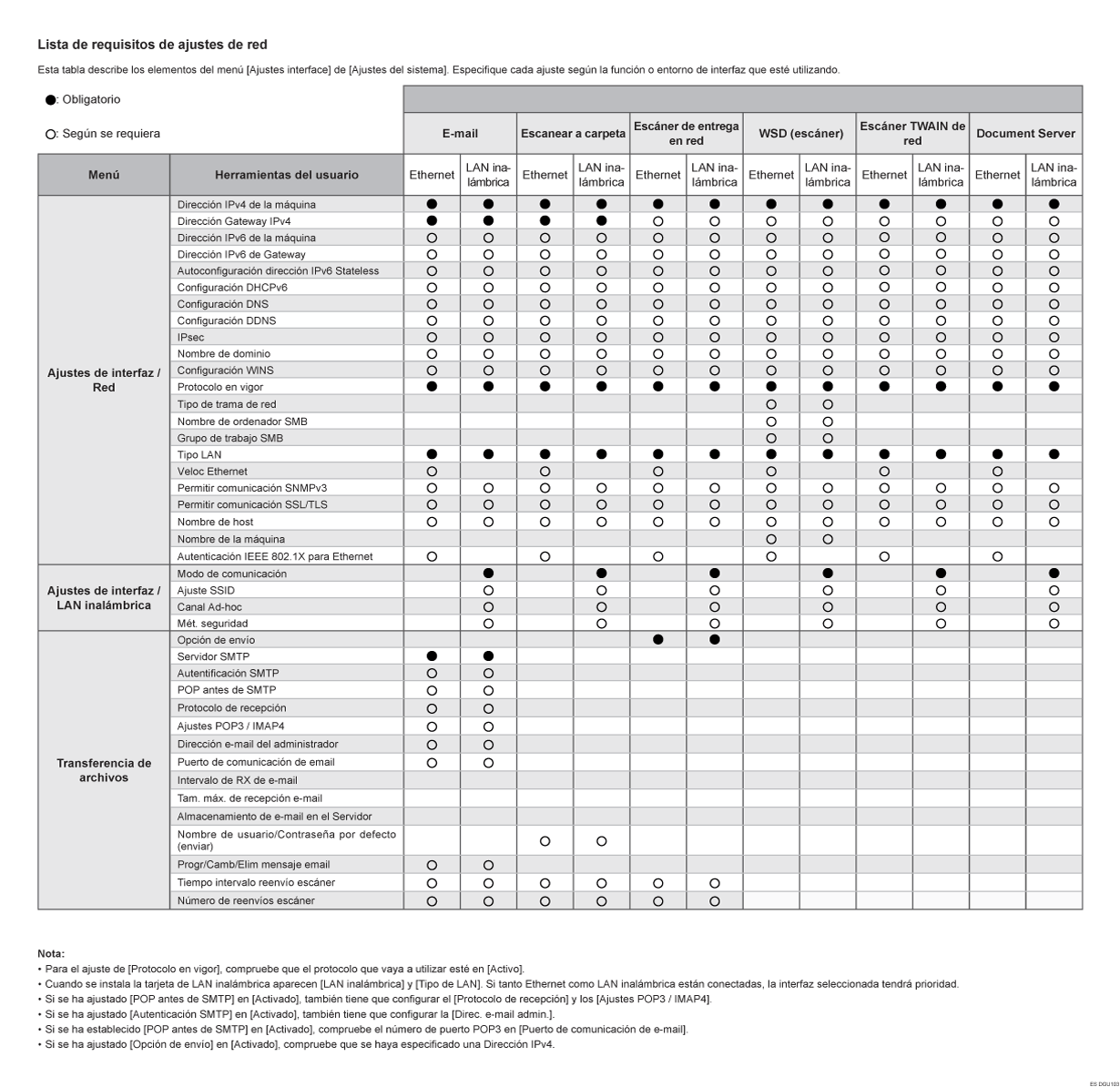 Lista de requisitos de ajustes de red

Esta tabla describe los elementos del menú [Ajustes interface] de [Ajustes del sistema]. Especifique cada ajuste según la función o entorno de interfaz que esté utilizando.

●: Obligatorio

○: Según se requiera

| Menú | Herramientas del usuario | E-mail Ethernet | E-mail LAN inalámbrica | Escanear a carpeta Ethernet | Escanear a carpeta LAN inalámbrica | Escáner de entrega en red Ethernet | Escáner de entrega en red LAN inalámbrica | WSD (escáner) Ethernet | WSD (escáner) LAN inalámbrica | Escáner TWAIN de red Ethernet | Escáner TWAIN de red LAN inalámbrica | Document Server Ethernet | Document Server LAN inalámbrica |
|---|---|---|---|---|---|---|---|---|---|---|---|---|---|
| Ajustes de interfaz / Red | Dirección IPv4 de la máquina | ● | ● | ● | ● | ● | ● | ● | ● | ● | ● | ● | ● |
| | Dirección Gateway IPv4 | ● | ● | ● | ● | ○ | ○ | ○ | ○ | ○ | ○ | ○ | ○ |
| | Dirección IPv6 de la máquina | ○ | ○ | ○ | ○ | ○ | ○ | ○ | ○ | ○ | ○ | ○ | ○ |
| | Dirección IPv6 de Gateway | ○ | ○ | ○ | ○ | ○ | ○ | ○ | ○ | ○ | ○ | ○ | ○ |
| | Autoconfiguración dirección IPv6 Stateless | ○ | ○ | ○ | ○ | ○ | ○ | ○ | ○ | ○ | ○ | ○ | ○ |
| | Configuración DHCPv6 | ○ | ○ | ○ | ○ | ○ | ○ | ○ | ○ | ○ | ○ | ○ | ○ |
| | Configuración DNS | ○ | ○ | ○ | ○ | ○ | ○ | ○ | ○ | ○ | ○ | ○ | ○ |
| | Configuración DDNS | ○ | ○ | ○ | ○ | ○ | ○ | ○ | ○ | ○ | ○ | ○ | ○ |
| | IPsec | ○ | ○ | ○ | ○ | ○ | ○ | ○ | ○ | ○ | ○ | ○ | ○ |
| | Nombre de dominio | ○ | ○ | ○ | ○ | ○ | ○ | ○ | ○ | ○ | ○ | ○ | ○ |
| | Configuración WINS | ○ | ○ | ○ | ○ | ○ | ○ | ○ | ○ | ○ | ○ | ○ | ○ |
| | Protocolo en vigor | ● | ● | ● | ● | ● | ● | ● | ● | ● | ● | ● | ● |
| | Tipo de trama de red | | | | | | | ○ | ○ | | | | |
| | Nombre de ordenador SMB | | | | | | | ○ | ○ | | | | |
| | Grupo de trabajo SMB | | | | | | | ○ | ○ | | | | |
| | Tipo LAN | ● | ● | ● | ● | ● | ● | ● | ● | ● | ● | ● | ● |
| | Veloc Ethernet | ○ | | ○ | | ○ | | ○ | | ○ | | ○ | |
| | Permitir comunicación SNMPv3 | ○ | ○ | ○ | ○ | ○ | ○ | ○ | ○ | ○ | ○ | ○ | ○ |
| | Permitir comunicación SSL/TLS | ○ | ○ | ○ | ○ | ○ | ○ | ○ | ○ | ○ | ○ | ○ | ○ |
| | Nombre de host | ○ | ○ | ○ | ○ | ○ | ○ | ○ | ○ | ○ | ○ | ○ | ○ |
| | Nombre de la máquina | | | | | | | ○ | ○ | | | | |
| | Autenticación IEEE 802.1X para Ethernet | ○ | | ○ | | ○ | | ○ | | ○ | | ○ | |
| Ajustes de interfaz / LAN inalámbrica | Modo de comunicación | | ● | | ● | | ● | | ● | | ● | | ● |
| | Ajuste SSID | | ○ | | ○ | | ○ | | ○ | | ○ | | ○ |
| | Canal Ad-hoc | | ○ | | ○ | | ○ | | ○ | | ○ | | ○ |
| | Mét. seguridad | | ○ | | ○ | | ○ | | ○ | | ○ | | ○ |
| Transferencia de archivos | Opción de envío | | | | | ● | ● | | | | | | |
| | Servidor SMTP | ● | ● | | | | | | | | | | |
| | Autentificación SMTP | ○ | ○ | | | | | | | | | | |
| | POP antes de SMTP | ○ | ○ | | | | | | | | | | |
| | Protocolo de recepción | ○ | ○ | | | | | | | | | | |
| | Ajustes POP3 / IMAP4 | ○ | ○ | | | | | | | | | | |
| | Dirección e-mail del administrador | ○ | ○ | | | | | | | | | | |
| | Puerto de comunicación de email | ○ | ○ | | | | | | | | | | |
| | Intervalo de RX de e-mail | | | | | | | | | | | | |
| | Tam. máx. de recepción e-mail | | | | | | | | | | | | |
| | Almacenamiento de e-mail en el Servidor | | | | | | | | | | | | |
| | Nombre de usuario/Contraseña por defecto (enviar) | | | ○ | ○ | | | | | | | | |
| | Progr/Camb/Elim mensaje email | ○ | ○ | | | | | | | | | | |
| | Tiempo intervalo reenvío escáner | ○ | ○ | ○ | ○ | ○ | ○ | | | | | | |
| | Número de reenvíos escáner | ○ | ○ | ○ | ○ | ○ | ○ | | | | | | |

Nota:
• Para el ajuste de [Protocolo en vigor], compruebe que el protocolo que vaya a utilizar esté en [Activo].
• Cuando se instala la tarjeta de LAN inalámbrica aparecen [LAN inalámbrica] y [Tipo de LAN]. Si tanto Ethernet como LAN inalámbrica están conectadas, la interfaz seleccionada tendrá prioridad.
• Si se ha ajustado [POP antes de SMTP] en [Activado], también tiene que configurar el [Protocolo de recepción] y los [Ajustes POP3 / IMAP4].
• Si se ha ajustado [Autenticación SMTP] en [Activado], también tiene que configurar la [Direc. e-mail admin.].
• Si se ha establecido [POP antes de SMTP] en [Activado], compruebe el número de puerto POP3 en [Puerto de comunicación de e-mail].
• Si se ha ajustado [Opción de envío] en [Activado], compruebe que se haya especificado una Dirección IPv4.

ES DGU103